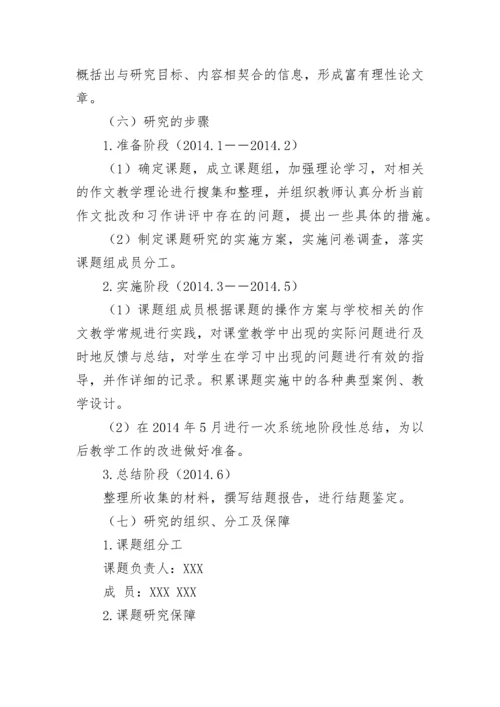 概括出与研究目标、内容相契合的信息，形成富有理性论文章。

（六）研究的步骤

1.准备阶段（2014.1——2014.2）

（1）确定课题，成立课题组，加强理论学习，对相关的作文教学理论进行搜集和整理，并组织教师认真分析当前作文批改和习作讲评中存在的问题，提出一些具体的措施。

（2）制定课题研究的实施方案，实施问卷调查，落实课题组成员分工。

2.实施阶段（2014.3——2014.5）

（1）课题组成员根据课题的操作方案与学校相关的作文教学常规进行实践，对课堂教学中出现的实际问题进行及时地反馈与总结，对学生在学习中出现的问题进行有效的指导，并作详细的记录。积累课题实施中的各种典型案例、教学设计。

（2）在 2014 年 5 月进行一次系统地阶段性总结，为以后教学工作的改进做好准备。

3.总结阶段（2014.6）

整理所收集的材料，撰写结题报告，进行结题鉴定。

（七）研究的组织、分工及保障

1.课题组分工

课题负责人：XXX

成 员：XXX XXX

2.课题研究保障